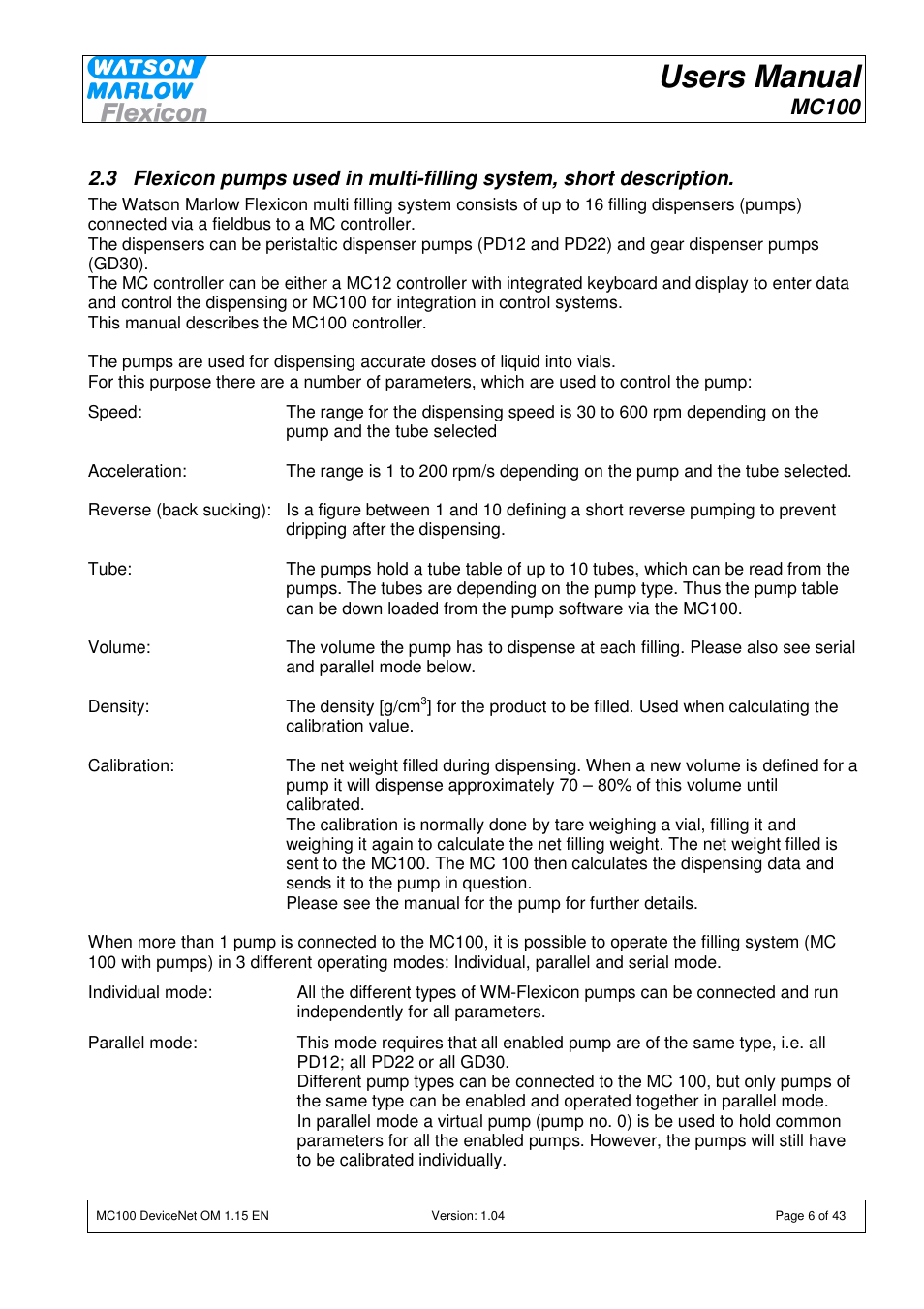 WATSON MARLOW Flexicon

Users Manual
MC100

2.3 Flexicon pumps used in multi-filling system, short description.

The Watson Marlow Flexicon multi filling system consists of up to 16 filling dispensers (pumps) connected via a fieldbus to a MC controller.
The dispensers can be peristaltic dispenser pumps (PD12 and PD22) and gear dispenser pumps (GD30).
The MC controller can be either a MC12 controller with integrated keyboard and display to enter data and control the dispensing or MC100 for integration in control systems.
This manual describes the MC100 controller.

The pumps are used for dispensing accurate doses of liquid into vials.
For this purpose there are a number of parameters, which are used to control the pump:

Speed: The range for the dispensing speed is 30 to 600 rpm depending on the pump and the tube selected

Acceleration: The range is 1 to 200 rpm/s depending on the pump and the tube selected.

Reverse (back sucking): Is a figure between 1 and 10 defining a short reverse pumping to prevent dripping after the dispensing.

Tube: The pumps hold a tube table of up to 10 tubes, which can be read from the pumps. The tubes are depending on the pump type. Thus the pump table can be down loaded from the pump software via the MC100.

Volume: The volume the pump has to dispense at each filling. Please also see serial and parallel mode below.

Density: The density [g/cm$^3$] for the product to be filled. Used when calculating the calibration value.

Calibration: The net weight filled during dispensing. When a new volume is defined for a pump it will dispense approximately 70 – 80% of this volume until calibrated.
The calibration is normally done by tare weighing a vial, filling it and weighing it again to calculate the net filling weight. The net weight filled is sent to the MC100. The MC 100 then calculates the dispensing data and sends it to the pump in question.
Please see the manual for the pump for further details.

When more than 1 pump is connected to the MC100, it is possible to operate the filling system (MC 100 with pumps) in 3 different operating modes: Individual, parallel and serial mode.

Individual mode: All the different types of WM-Flexicon pumps can be connected and run independently for all parameters.

Parallel mode: This mode requires that all enabled pump are of the same type, i.e. all PD12; all PD22 or all GD30.
Different pump types can be connected to the MC 100, but only pumps of the same type can be enabled and operated together in parallel mode.
In parallel mode a virtual pump (pump no. 0) is be used to hold common parameters for all the enabled pumps. However, the pumps will still have to be calibrated individually.

MC100 DeviceNet OM 1.15 EN Version: 1.04 Page 6 of 43